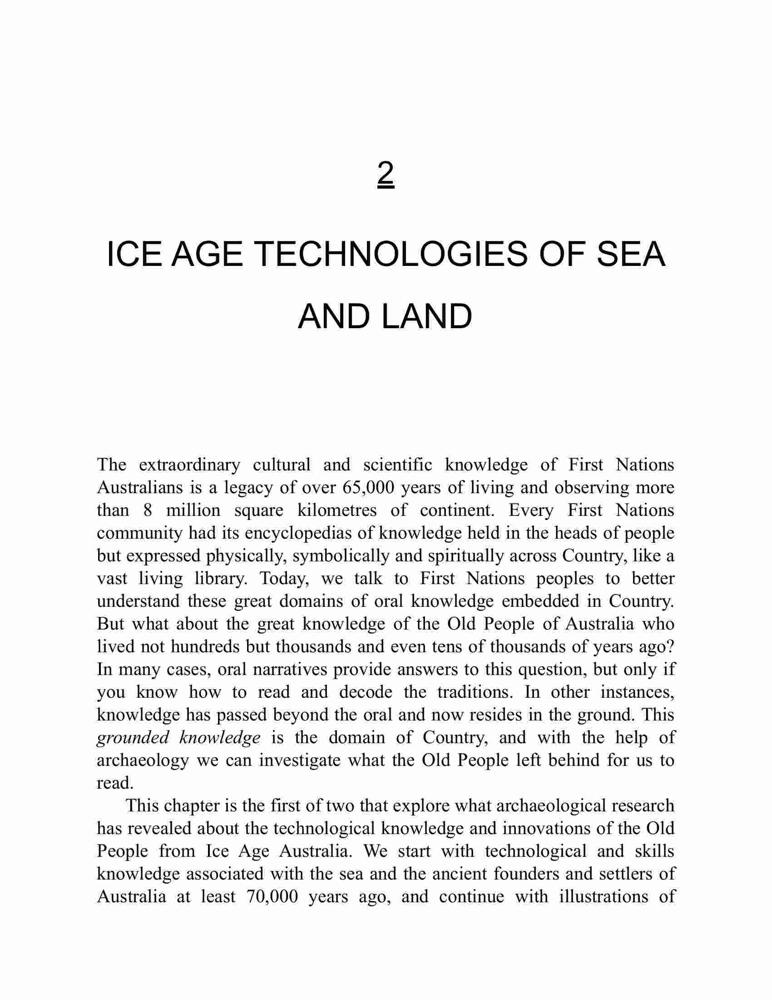 2

ICE AGE TECHNOLOGIES OF SEA AND LAND

The extraordinary cultural and scientific knowledge of First Nations Australians is a legacy of over 65,000 years of living and observing more than 8 million square kilometres of continent. Every First Nations community had its encyclopedias of knowledge held in the heads of people but expressed physically, symbolically and spiritually across Country, like a vast living library. Today, we talk to First Nations peoples to better understand these great domains of oral knowledge embedded in Country. But what about the great knowledge of the Old People of Australia who lived not hundreds but thousands and even tens of thousands of years ago? In many cases, oral narratives provide answers to this question, but only if you know how to read and decode the traditions. In other instances, knowledge has passed beyond the oral and now resides in the ground. This grounded knowledge is the domain of Country, and with the help of archaeology we can investigate what the Old People left behind for us to read.

This chapter is the first of two that explore what archaeological research has revealed about the technological knowledge and innovations of the Old People from Ice Age Australia. We start with technological and skills knowledge associated with the sea and the ancient founders and settlers of Australia at least 70,000 years ago, and continue with illustrations of